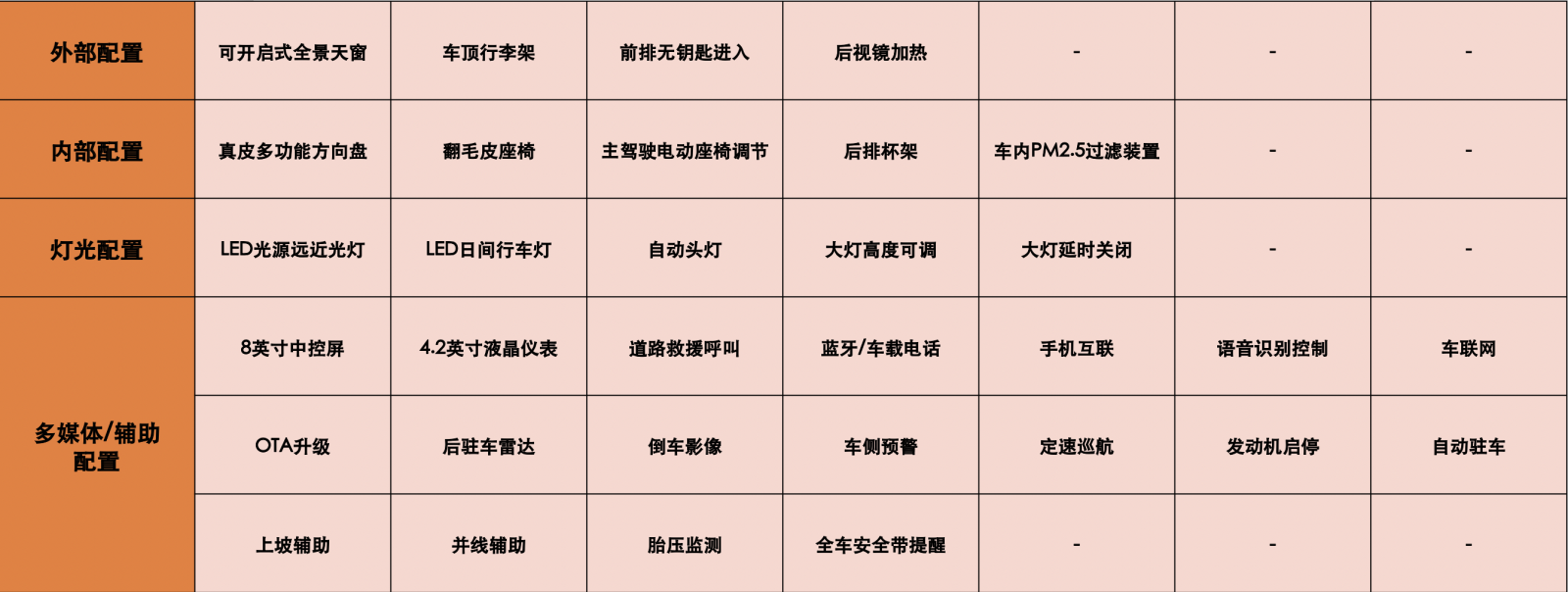 | 外部配置 | 可开启式全景天窗 | 车顶行李架 | 前排无钥匙进入 | 后视镜加热 | - | - | - |
|---|---|---|---|---|---|---|---|
| 内部配置 | 真皮多功能方向盘 | 翻毛皮座椅 | 主驾驶电动座椅调节 | 后排杯架 | 车内PM2.5过滤装置 | - | - |
| 灯光配置 | LED光源远近光灯 | LED日间行车灯 | 自动头灯 | 大灯高度可调 | 大灯延时关闭 | - | - |
| 多媒体/辅助配置 | 8英寸中控屏 | 4.2英寸液晶仪表 | 道路救援呼叫 | 蓝牙/车载电话 | 手机互联 | 语音识别控制 | 车联网 |
| | OTA升级 | 后驻车雷达 | 倒车影像 | 车侧预警 | 定速巡航 | 发动机启停 | 自动驻车 |
| | 上坡辅助 | 并线辅助 | 胎压监测 | 全车安全带提醒 | - | - | - |